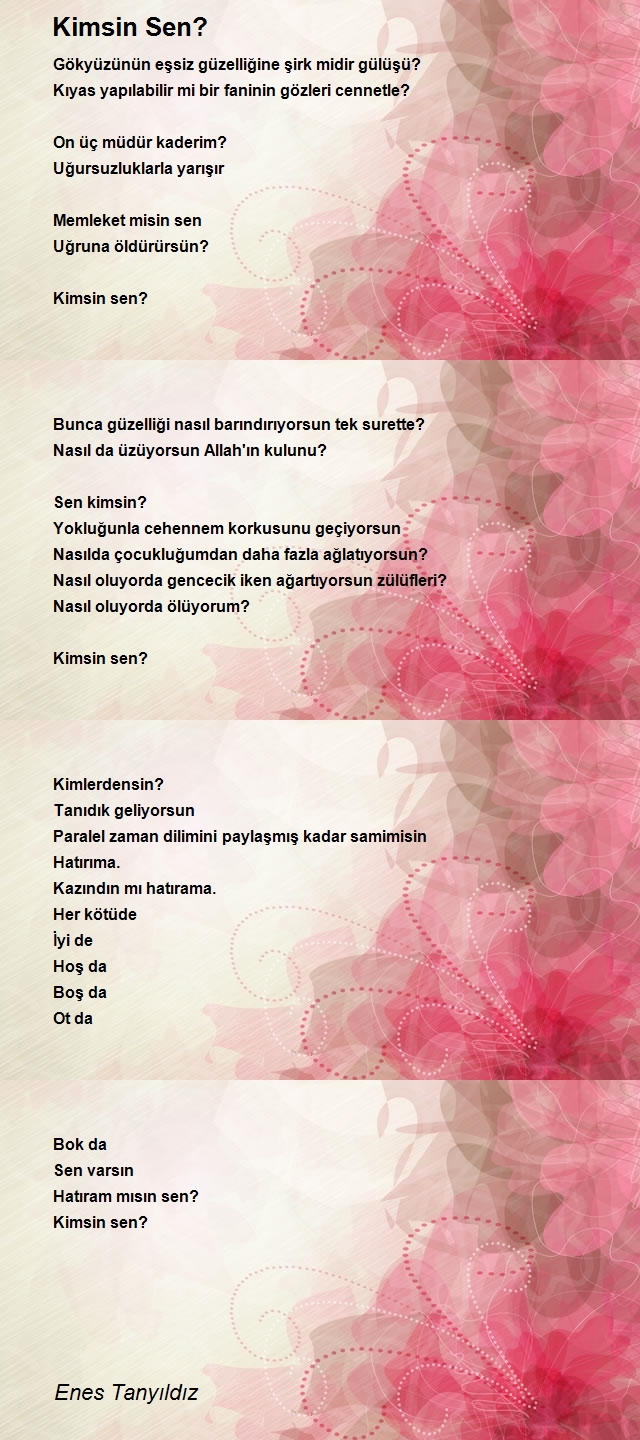 Kimsin Sen?

Gökyüzünün eşsiz güzelliğine şirk midir gülüşü?
Kıyas yapılabilir mi bir faninin gözleri cennetle?

On üç müdür kaderim?
Uğursuzluklarla yarışır

Memleket misin sen
Uğruna öldürürsün?

Kimsin sen?

Bunca güzelliği nasıl barındırıyorsun tek surette?
Nasıl da üzüyorsun Allah'ın kulunu?

Sen kimsin?
Yokluğunla cehennem korkusunu geçiyorsun
Nasılda çocukluğumdan daha fazla ağlatıyorsun?
Nasıl oluyorda gencecik iken ağartıyorsun zülüfleri?
Nasıl oluyorda ölüyorum?

Kimsin sen?

Kimlerdensin?
Tanıdık geliyorsun
Paralel zaman dilimini paylaşmış kadar samimisin
Hatırıma.
Kazındın mı hatırama.
Her kötüde
İyi de
Hoş da
Boş da
Ot da

Bok da
Sen varsın
Hatıram mısın sen?
Kimsin sen?

Enes Tanyıldız